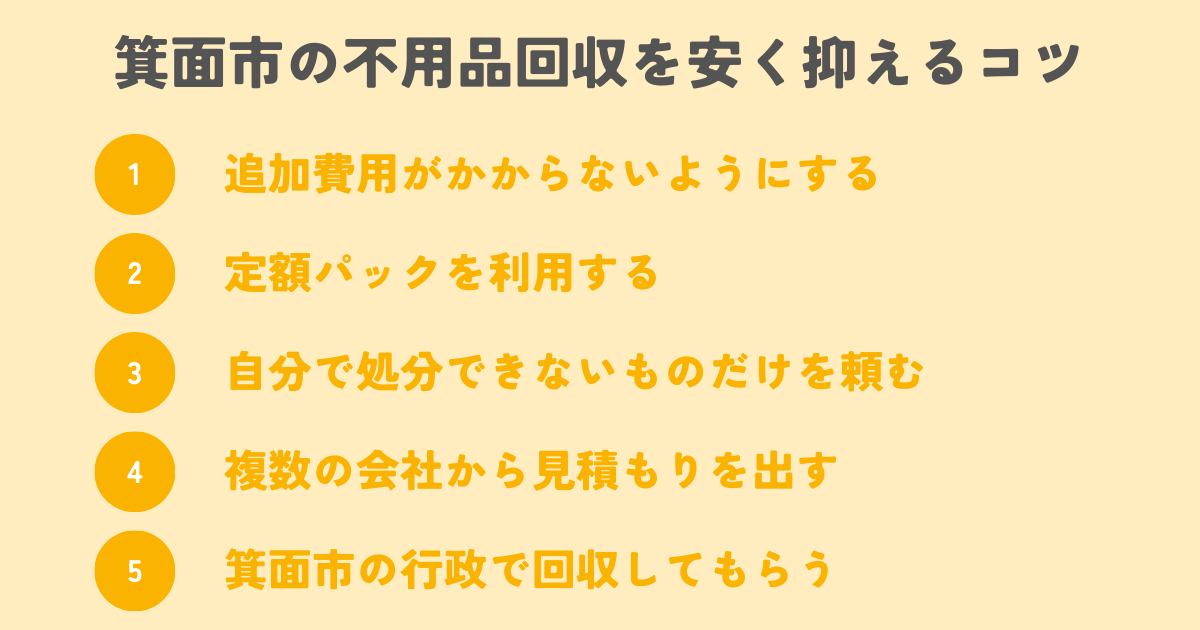 箕面市の不用品回収を安く抑えるコツ

1 追加費用がかからないようにする

2 定額パックを利用する

3 自分で処分できないものだけを頼む

4 複数の会社から見積もりを出す

5 箕面市の行政で回収してもらう